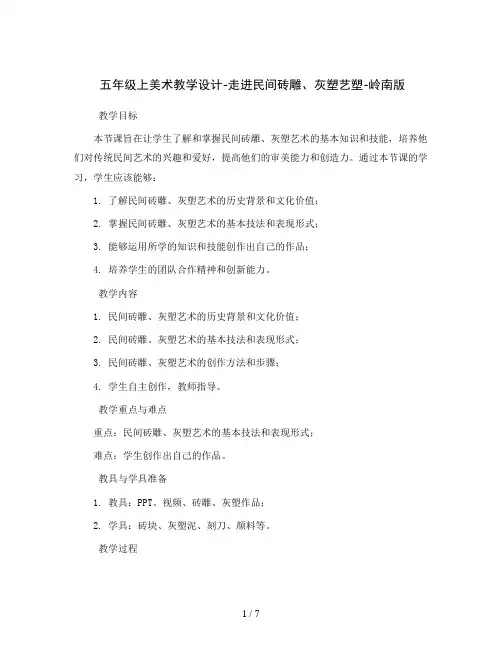 五年级上美术教学设计-走进民间砖雕、灰塑艺塑-岭南版

教学目标

本节课旨在让学生了解和掌握民间砖雕、灰塑艺术的基本知识和技能，培养他们对传统民间艺术的兴趣和爱好，提高他们的审美能力和创造力。通过本节课的学习，学生应该能够：

1. 了解民间砖雕、灰塑艺术的历史背景和文化价值；

2. 掌握民间砖雕、灰塑艺术的基本技法和表现形式；

3. 能够运用所学的知识和技能创作出自己的作品；

4. 培养学生的团队合作精神和创新能力。

教学内容

1. 民间砖雕、灰塑艺术的历史背景和文化价值；

2. 民间砖雕、灰塑艺术的基本技法和表现形式；

3. 民间砖雕、灰塑艺术的创作方法和步骤；

4. 学生自主创作，教师指导。

教学重点与难点

重点：民间砖雕、灰塑艺术的基本技法和表现形式；

难点：学生创作出自己的作品。

教具与学具准备

1. 教具：PPT、视频、砖雕、灰塑作品；

2. 学具：砖块、灰塑泥、刻刀、颜料等。

教学过程

1 / 7